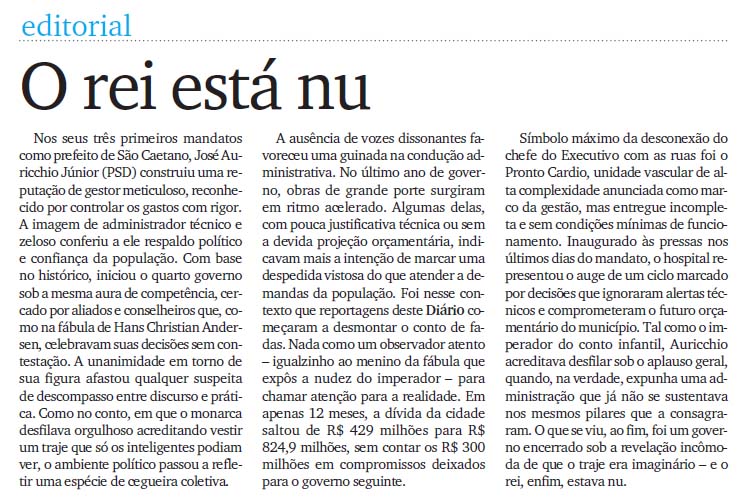 editorial

O rei está nu

Nos seus três primeiros mandatos como prefeito de São Caetano, José Auricchio Júnior (PSD) construiu uma reputação de gestor meticuloso, reconhecido por controlar os gastos com rigor. A imagem de administrador técnico e zeloso conferiu a ele respaldo político e confiança da população. Com base no histórico, iniciou o quarto governo sob a mesma aura de competência, cercado por aliados e conselheiros que, como na fábula de Hans Christian Andersen, celebravam suas decisões sem contestação. A unanimidade em torno de sua figura afastou qualquer suspeita de descompasso entre discurso e prática. Como no conto, em que o monarca desfilava orgulhoso acreditando vestir um traje que só os inteligentes podiam ver, o ambiente político passou a refletir uma espécie de cegueira coletiva.

A ausência de vozes dissonantes favoreceu uma guinada na condução administrativa. No último ano de governo, obras de grande porte surgiram em ritmo acelerado. Algumas delas, com pouca justificativa técnica ou sem a devida projeção orçamentária, indicavam mais a intenção de marcar uma despedida vistosa do que atender a demandas da população. Foi nesse contexto que reportagens deste Diário começaram a desmontar o conto de fadas. Nada como um observador atento – igualzinho ao menino da fábula que expôs a nudez do imperador – para chamar atenção para a realidade. Em apenas 12 meses, a dívida da cidade saltou de R$ 429 milhões para R$ 824,9 milhões, sem contar os R$ 300 milhões em compromissos deixados para o governo seguinte.

Símbolo máximo da desconexão do chefe do Executivo com as ruas foi o Pronto Cardio, unidade vascular de alta complexidade anunciada como marco da gestão, mas entregue incompleta e sem condições mínimas de funcionamento. Inaugurado às pressas nos últimos dias do mandato, o hospital representou o auge de um ciclo marcado por decisões que ignoraram alertas técnicos e comprometeram o futuro orçamentário do município. Tal como o imperador do conto infantil, Auricchio acreditava desfilar sob o aplauso geral, quando, na verdade, expunha uma administração que já não se sustentava nos mesmos pilares que a consagraram. O que se viu, ao fim, foi um governo encerrado sob a revelação incômoda de que o traje era imaginário – e o rei, enfim, estava nu.